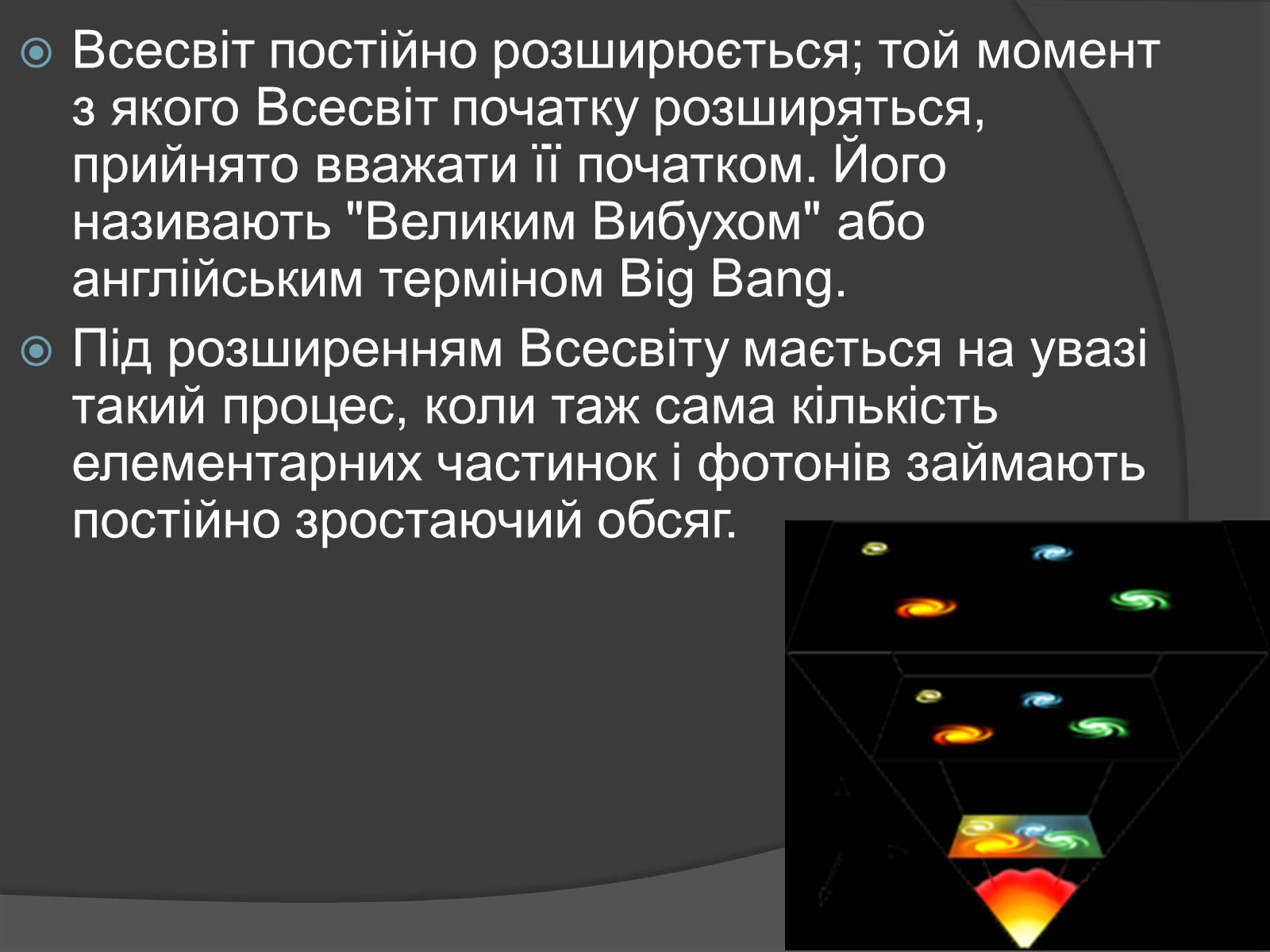 Всесвіт постійно розширюється; той момент з якого Всесвіт початку розширяться, прийнято вважати її початком. Його називають "Великим Вибухом" або англійським терміном Big Bang.

Під розширенням Всесвіту мається на увазі такий процес, коли таж сама кількість елементарних частинок і фотонів займають постійно зростаючий обсяг.